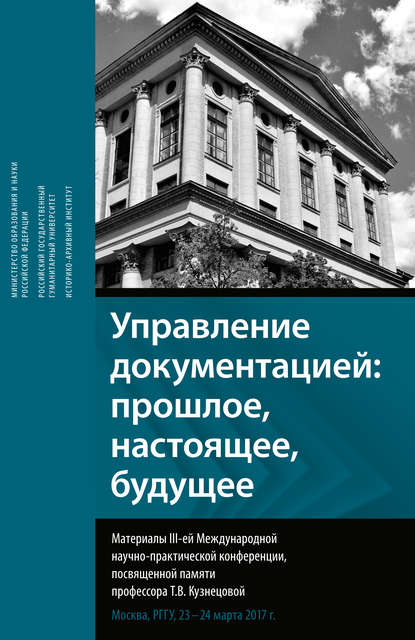 МИНИСТЕРСТВО ОБРАЗОВАНИЯ И НАУКИ РОССИЙСКОЙ ФЕДЕРАЦИИ
РОССИЙСКИЙ ГОСУДАРСТВЕННЫЙ ГУМАНИТАРНЫЙ УНИВЕРСИТЕТ
ИСТОРИКО-АРХИВНЫЙ ИНСТИТУТ

Управление документацией: прошлое, настоящее, будущее

Материалы III-ей Международной научно-практической конференции, посвященной памяти профессора Т.В. Кузнецовой

Москва, РГГУ, 23 – 24 марта 2017 г.